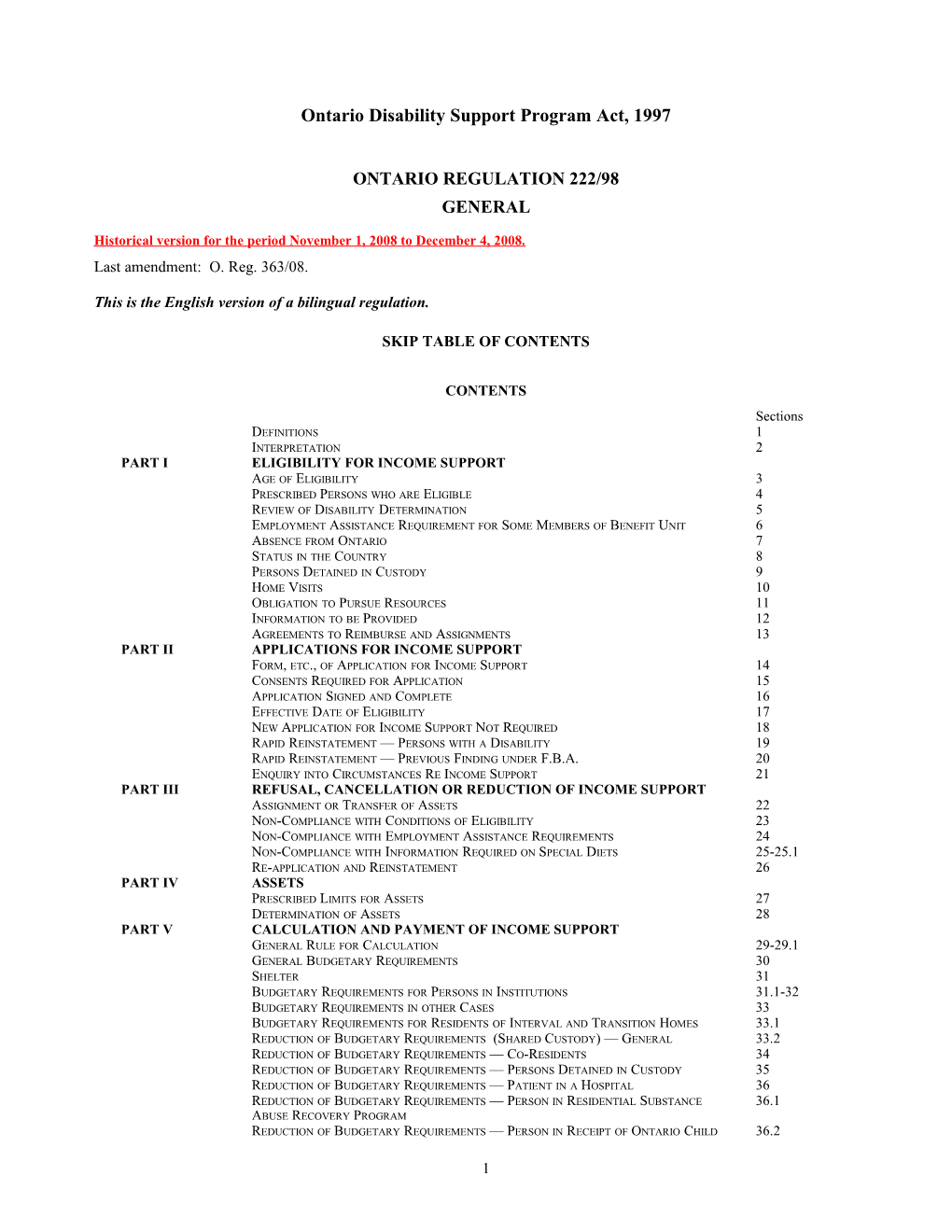 Ontario Disability Support Program Act, 1997

ONTARIO REGULATION 222/98
GENERAL

Historical version for the period November 1, 2008 to December 4, 2008.

Last amendment: O. Reg. 363/08.

This is the English version of a bilingual regulation.

SKIP TABLE OF CONTENTS

CONTENTS

| | | Sections |
|---|---|---|
| | Definitions | 1 |
| | Interpretation | 2 |
| PART I | ELIGIBILITY FOR INCOME SUPPORT | |
| | Age of Eligibility | 3 |
| | Prescribed Persons who are Eligible | 4 |
| | Review of Disability Determination | 5 |
| | Employment Assistance Requirement for Some Members of Benefit Unit | 6 |
| | Absence from Ontario | 7 |
| | Status in the Country | 8 |
| | Persons Detained in Custody | 9 |
| | Home Visits | 10 |
| | Obligation to Pursue Resources | 11 |
| | Information to be Provided | 12 |
| | Agreements to Reimburse and Assignments | 13 |
| PART II | APPLICATIONS FOR INCOME SUPPORT | |
| | Form, etc., of Application for Income Support | 14 |
| | Consents Required for Application | 15 |
| | Application Signed and Complete | 16 |
| | Effective Date of Eligibility | 17 |
| | New Application for Income Support Not Required | 18 |
| | Rapid Reinstatement — Persons with a Disability | 19 |
| | Rapid Reinstatement — Previous Finding under F.B.A. | 20 |
| | Enquiry into Circumstances Re Income Support | 21 |
| PART III | REFUSAL, CANCELLATION OR REDUCTION OF INCOME SUPPORT | |
| | Assignment or Transfer of Assets | 22 |
| | Non-Compliance with Conditions of Eligibility | 23 |
| | Non-Compliance with Employment Assistance Requirements | 24 |
| | Non-Compliance with Information Required on Special Diets | 25-25.1 |
| | Re-application and Reinstatement | 26 |
| PART IV | ASSETS | |
| | Prescribed Limits for Assets | 27 |
| | Determination of Assets | 28 |
| PART V | CALCULATION AND PAYMENT OF INCOME SUPPORT | |
| | General Rule for Calculation | 29-29.1 |
| | General Budgetary Requirements | 30 |
| | Shelter | 31 |
| | Budgetary Requirements for Persons in Institutions | 31.1-32 |
| | Budgetary Requirements in other Cases | 33 |
| | Budgetary Requirements for Residents of Interval and Transition Homes | 33.1 |
| | Reduction of Budgetary Requirements (Shared Custody) — General | 33.2 |
| | Reduction of Budgetary Requirements — Co-Residents | 34 |
| | Reduction of Budgetary Requirements — Persons Detained in Custody | 35 |
| | Reduction of Budgetary Requirements — Patient in a Hospital | 36 |
| | Reduction of Budgetary Requirements — Person in Residential Substance Abuse Recovery Program | 36.1 |
| | Reduction of Budgetary Requirements — Person in Receipt of Ontario Child | 36.2 |

1